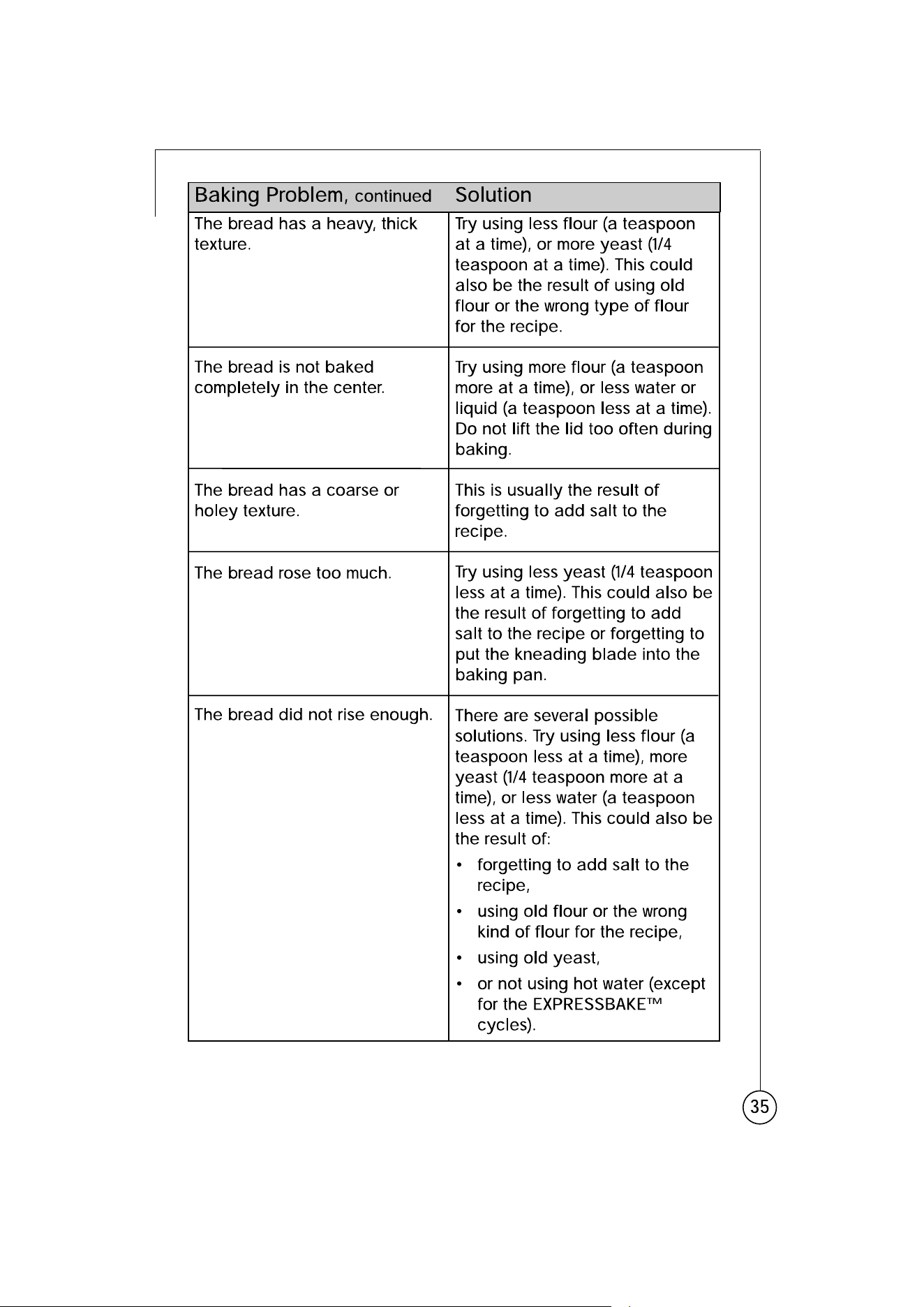 | Baking Problem, continued | Solution |
|---|---|
| The bread has a heavy, thick texture. | Try using less flour (a teaspoon at a time), or more yeast (1/4 teaspoon at a time). This could also be the result of using old flour or the wrong type of flour for the recipe. |
| The bread is not baked completely in the center. | Try using more flour (a teaspoon more at a time), or less water or liquid (a teaspoon less at a time). Do not lift the lid too often during baking. |
| The bread has a coarse or holey texture. | This is usually the result of forgetting to add salt to the recipe. |
| The bread rose too much. | Try using less yeast (1/4 teaspoon less at a time). This could also be the result of forgetting to add salt to the recipe or forgetting to put the kneading blade into the baking pan. |
| The bread did not rise enough. | There are several possible solutions. Try using less flour (a teaspoon less at a time), more yeast (1/4 teaspoon more at a time), or less water (a teaspoon less at a time). This could also be the result of: • forgetting to add salt to the recipe, • using old flour or the wrong kind of flour for the recipe, • using old yeast, • or not using hot water (except for the EXPRESSBAKE™ cycles). |

35